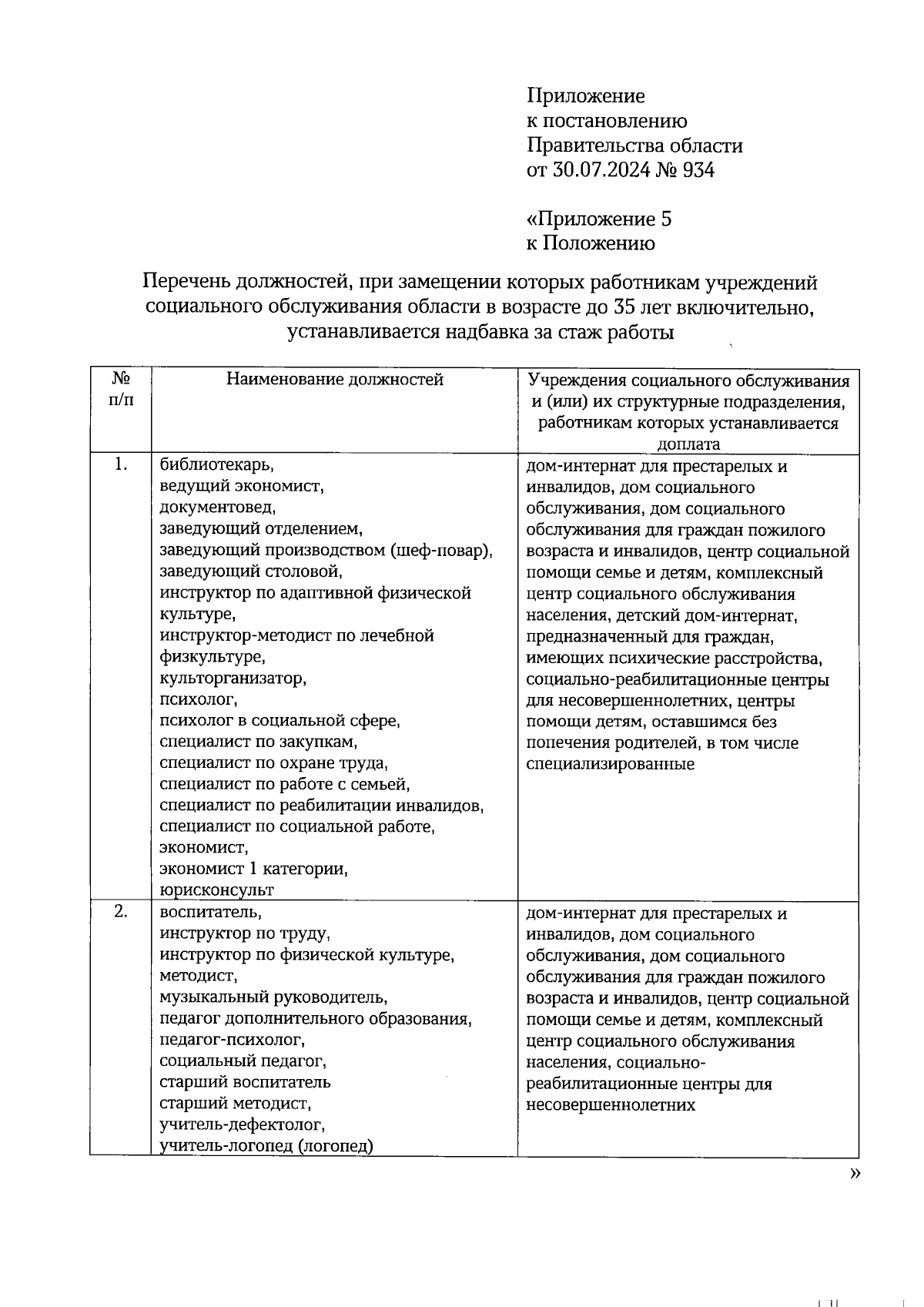 Приложение
к постановлению
Правительства области
от 30.07.2024 № 934

«Приложение 5
к Положению

Перечень должностей, при замещении которых работникам учреждений социального обслуживания области в возрасте до 35 лет включительно, устанавливается надбавка за стаж работы

| № п/п | Наименование должностей | Учреждения социального обслуживания и (или) их структурные подразделения, работникам которых устанавливается доплата |
|---|---|---|
| 1. | библиотекарь, ведущий экономист, документовед, заведующий отделением, заведующий производством (шеф-повар), заведующий столовой, инструктор по адаптивной физической культуре, инструктор-методист по лечебной физкультуре, культорганизатор, психолог, психолог в социальной сфере, специалист по закупкам, специалист по охране труда, специалист по работе с семьей, специалист по реабилитации инвалидов, специалист по социальной работе, экономист, экономист 1 категории, юрисконсульт | дом-интернат для престарелых и инвалидов, дом социального обслуживания, дом социального обслуживания для граждан пожилого возраста и инвалидов, центр социальной помощи семье и детям, комплексный центр социального обслуживания населения, детский дом-интернат, предназначенный для граждан, имеющих психические расстройства, социально-реабилитационные центры для несовершеннолетних, центры помощи детям, оставшимся без попечения родителей, в том числе специализированные |
| 2. | воспитатель, инструктор по труду, инструктор по физической культуре, методист, музыкальный руководитель, педагог дополнительного образования, педагог-психолог, социальный педагог, старший воспитатель старший методист, учитель-дефектолог, учитель-логопед (логопед) | дом-интернат для престарелых и инвалидов, дом социального обслуживания, дом социального обслуживания для граждан пожилого возраста и инвалидов, центр социальной помощи семье и детям, комплексный центр социального обслуживания населения, социально-реабилитационные центры для несовершеннолетних |

»